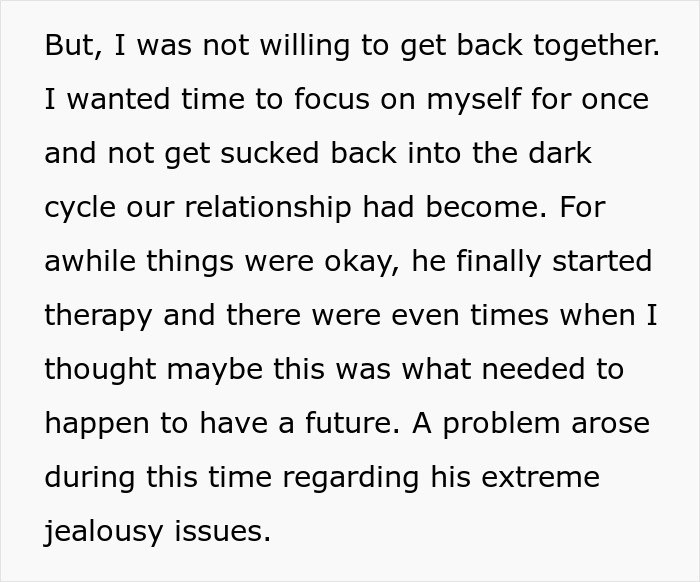 But, I was not willing to get back together. I wanted time to focus on myself for once and not get sucked back into the dark cycle our relationship had become. For awhile things were okay, he finally started therapy and there were even times when I thought maybe this was what needed to happen to have a future. A problem arose during this time regarding his extreme jealousy issues.